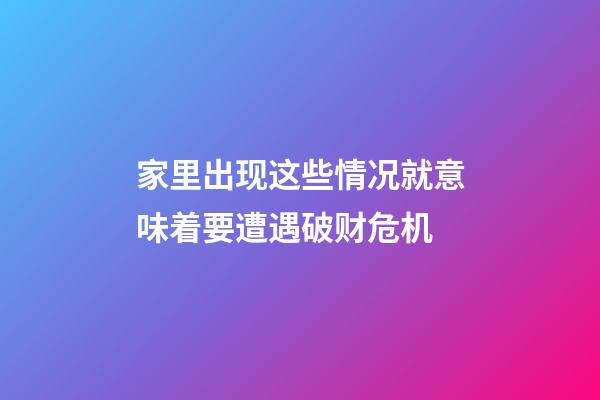 家里出现这些情况就意味着要遭遇破财危机